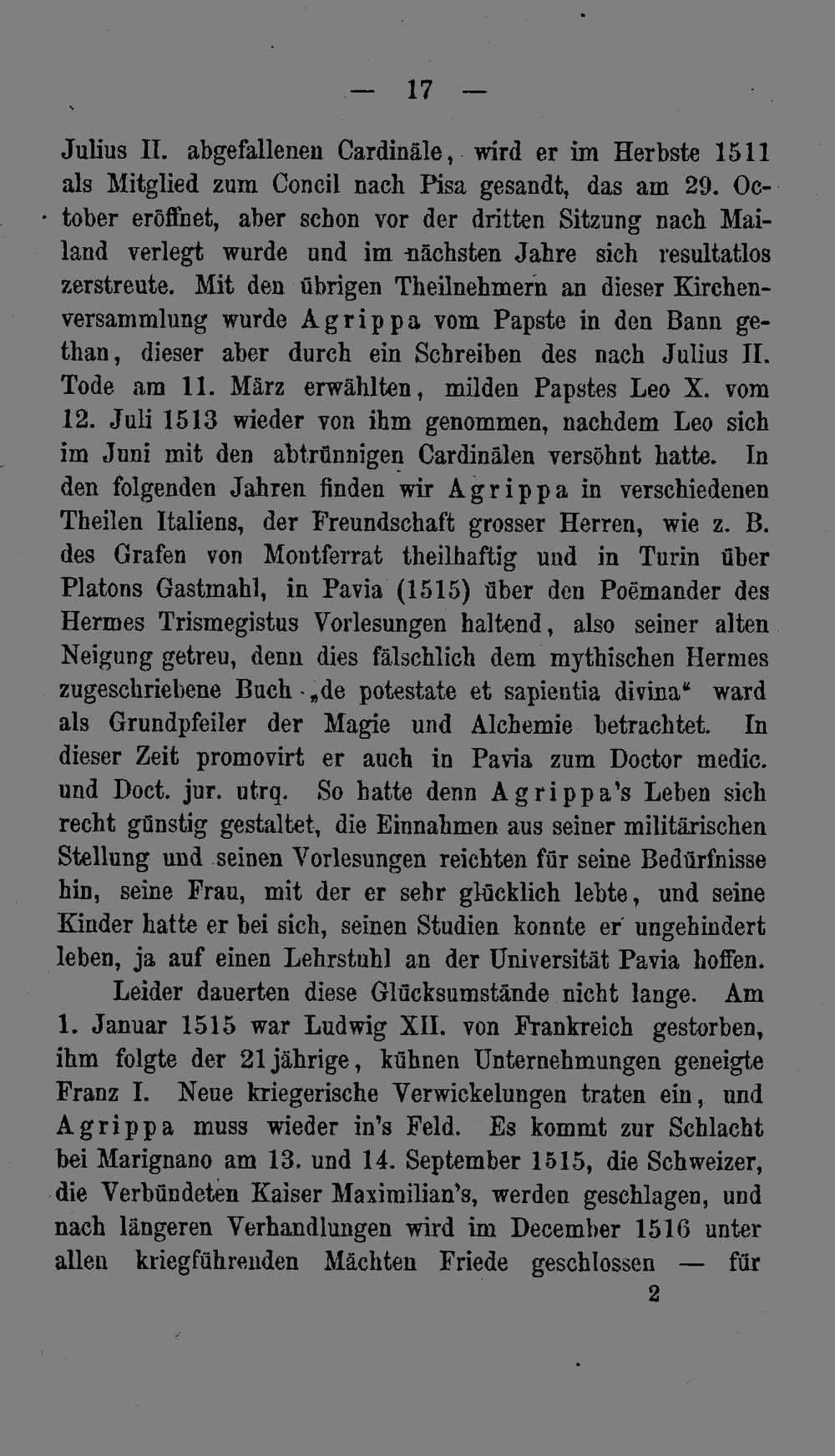 — 17 —

Julius II. abgefallenen Cardinäle, wird er im Herbste 1511 als Mitglied zum Concil nach Pisa gesandt, das am 29. October eröffnet, aber schon vor der dritten Sitzung nach Mailand verlegt wurde und im nächsten Jahre sich resultatlos zerstreute. Mit den übrigen Theilnehmern an dieser Kirchenversammlung wurde Agrippa vom Papste in den Bann gethan, dieser aber durch ein Schreiben des nach Julius II. Tode am 11. März erwählten, milden Papstes Leo X. vom 12. Juli 1513 wieder von ihm genommen, nachdem Leo sich im Juni mit den abtrünnigen Cardinälen versöhnt hatte. In den folgenden Jahren finden wir Agrippa in verschiedenen Theilen Italiens, der Freundschaft grosser Herren, wie z. B. des Grafen von Montferrat theilhaftig und in Turin über Platons Gastmahl, in Pavia (1515) über den Poëmander des Hermes Trismegistus Vorlesungen haltend, also seiner alten Neigung getreu, denn dies fälschlich dem mythischen Hermes zugeschriebene Buch „de potestate et sapientia divina“ ward als Grundpfeiler der Magie und Alchemie betrachtet. In dieser Zeit promovirt er auch in Pavia zum Doctor medic. und Doct. jur. utrq. So hatte denn Agrippa's Leben sich recht günstig gestaltet, die Einnahmen aus seiner militärischen Stellung und seinen Vorlesungen reichten für seine Bedürfnisse hin, seine Frau, mit der er sehr glücklich lebte, und seine Kinder hatte er bei sich, seinen Studien konnte er ungehindert leben, ja auf einen Lehrstuhl an der Universität Pavia hoffen.

Leider dauerten diese Glücksumstände nicht lange. Am 1. Januar 1515 war Ludwig XII. von Frankreich gestorben, ihm folgte der 21jährige, kühnen Unternehmungen geneigte Franz I. Neue kriegerische Verwickelungen traten ein, und Agrippa muss wieder in's Feld. Es kommt zur Schlacht bei Marignano am 13. und 14. September 1515, die Schweizer, die Verbündeten Kaiser Maximilian's, werden geschlagen, und nach längeren Verhandlungen wird im December 1516 unter allen kriegführenden Mächten Friede geschlossen — für

2